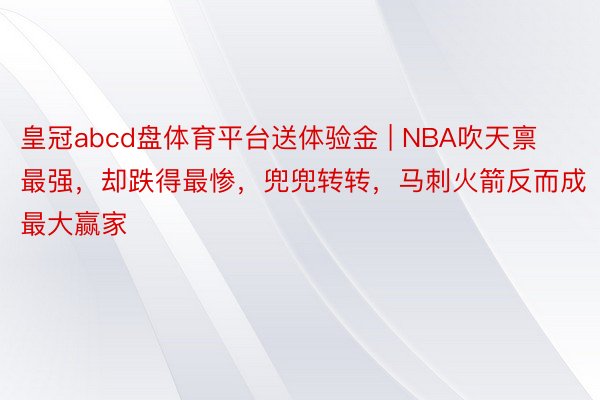 皇冠abcd盘体育平台送体验金 | NBA吹天禀最强，却跌得最惨，兜兜转转，马刺火箭反而成最大赢家